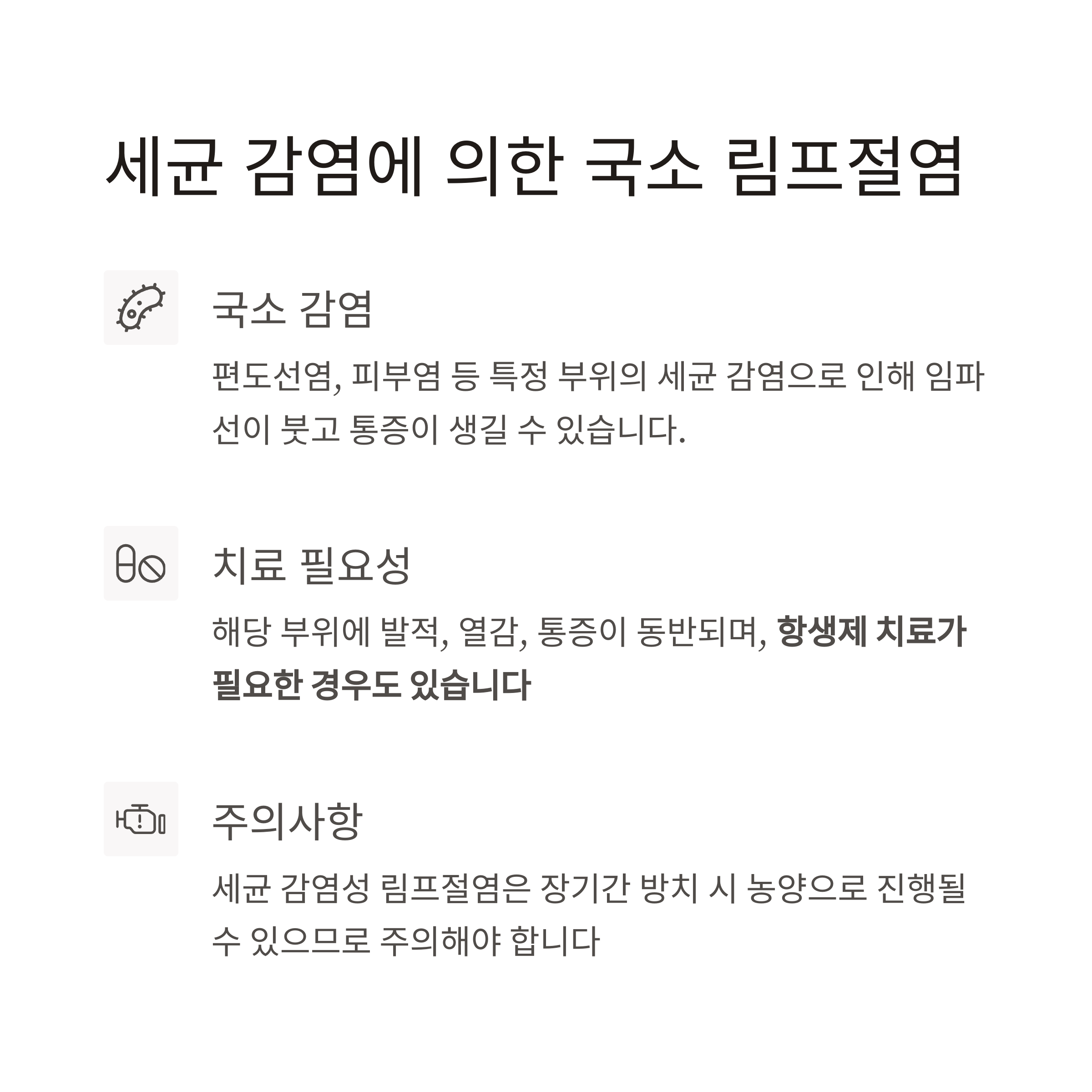 세균 감염에 의한 국소 림프절염

국소 감염

편도선염, 피부염 등 특정 부위의 세균 감염으로 인해 임파선이 붓고 통증이 생길 수 있습니다.

치료 필요성

해당 부위에 발적, 열감, 통증이 동반되며, 항생제 치료가 필요한 경우도 있습니다

주의사항

세균 감염성 림프절염은 장기간 방치 시 농양으로 진행될 수 있으므로 주의해야 합니다